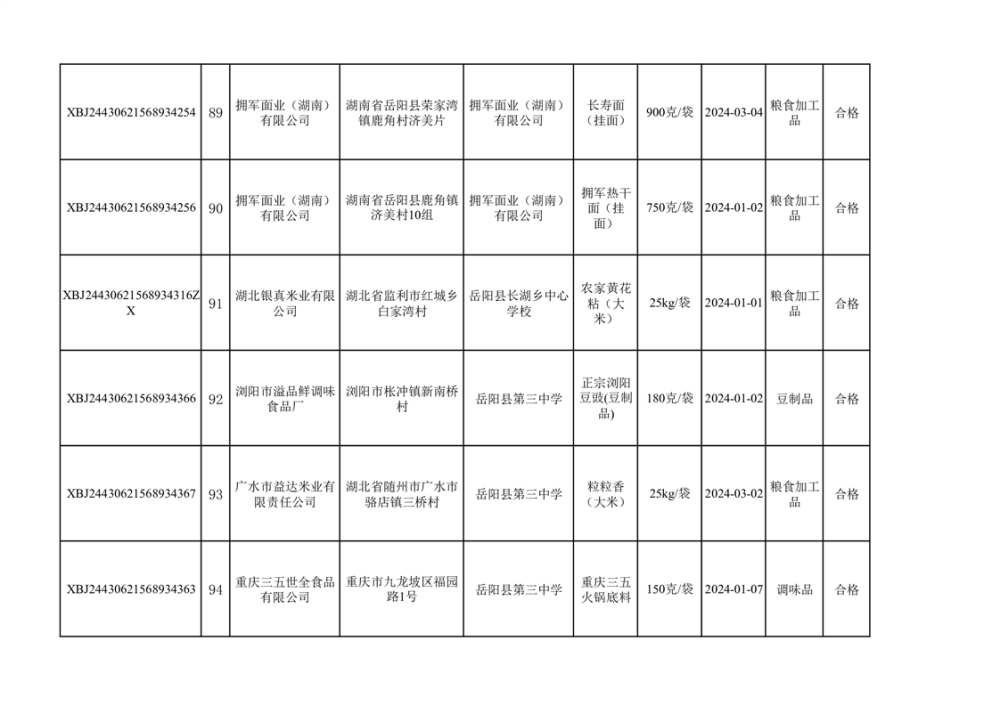 | XBJ24430621568934254 | 89 | 拥军面业（湖南）有限公司 | 湖南省岳阳县荣家湾镇鹿角村济美片 | 拥军面业（湖南）有限公司 | 长寿面（挂面） | 900克/袋 | 2024-03-04 | 粮食加工品 | 合格 |
|---|---|---|---|---|---|---|---|---|---|
| XBJ24430621568934256 | 90 | 拥军面业（湖南）有限公司 | 湖南省岳阳县鹿角镇济美村10组 | 拥军面业（湖南）有限公司 | 拥军热干面（挂面） | 750克/袋 | 2024-01-02 | 粮食加工品 | 合格 |
| XBJ24430621568934316ZX | 91 | 湖北银真米业有限公司 | 湖北省监利市红城乡白家湾村 | 岳阳县长湖乡中心学校 | 农家黄花粘（大米） | 25kg/袋 | 2024-01-01 | 粮食加工品 | 合格 |
| XBJ24430621568934366 | 92 | 浏阳市溢品鲜调味食品厂 | 浏阳市枨冲镇新南桥村 | 岳阳县第三中学 | 正宗浏阳豆豉(豆制品) | 180克/袋 | 2024-01-02 | 豆制品 | 合格 |
| XBJ24430621568934367 | 93 | 广水市益达米业有限责任公司 | 湖北省随州市广水市骆店镇三桥村 | 岳阳县第三中学 | 粒粒香（大米） | 25kg/袋 | 2024-03-02 | 粮食加工品 | 合格 |
| XBJ24430621568934363 | 94 | 重庆三五世全食品有限公司 | 重庆市九龙坡区福园路1号 | 岳阳县第三中学 | 重庆三五火锅底料 | 150克/袋 | 2024-01-07 | 调味品 | 合格 |